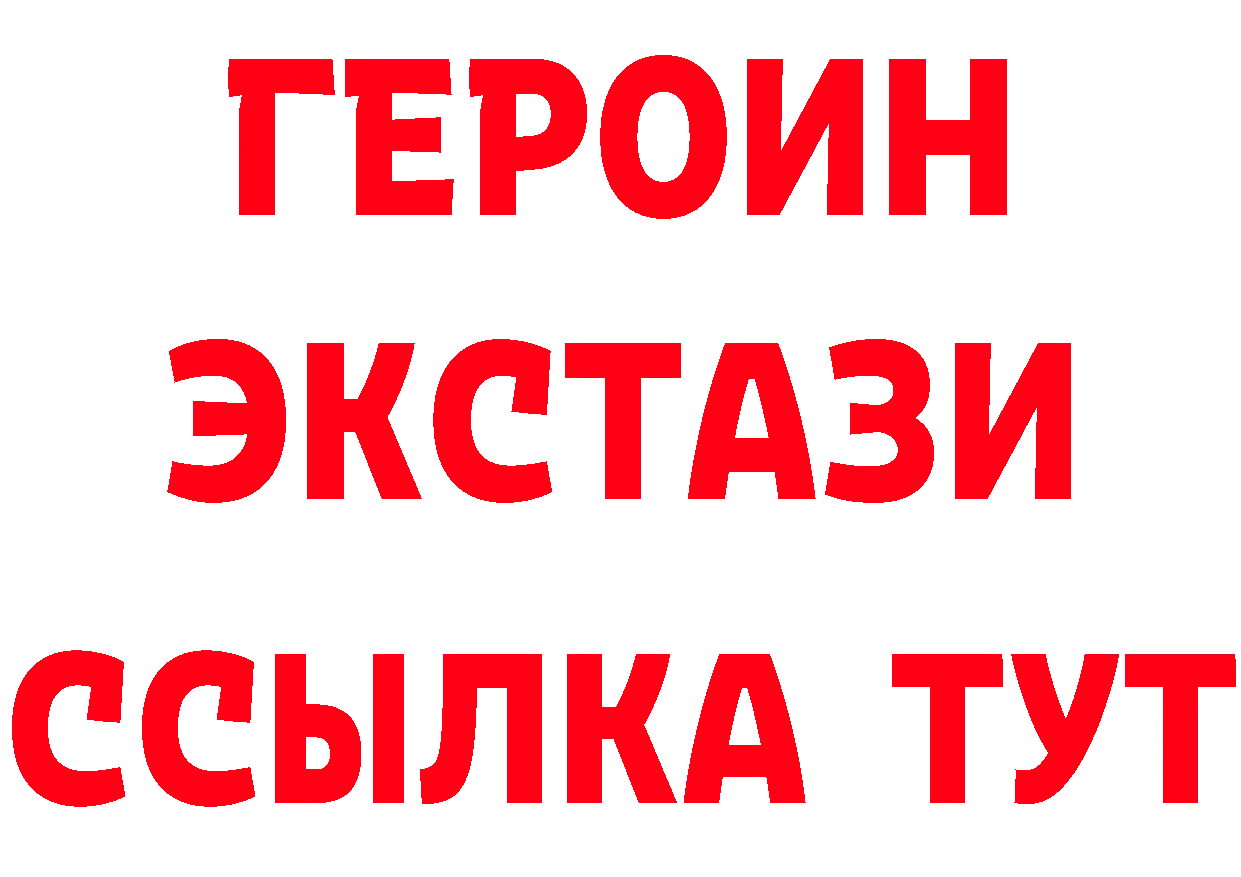 ГЕРОИН
ЭКСТАЗИ
ССЫЛКА ТУТ